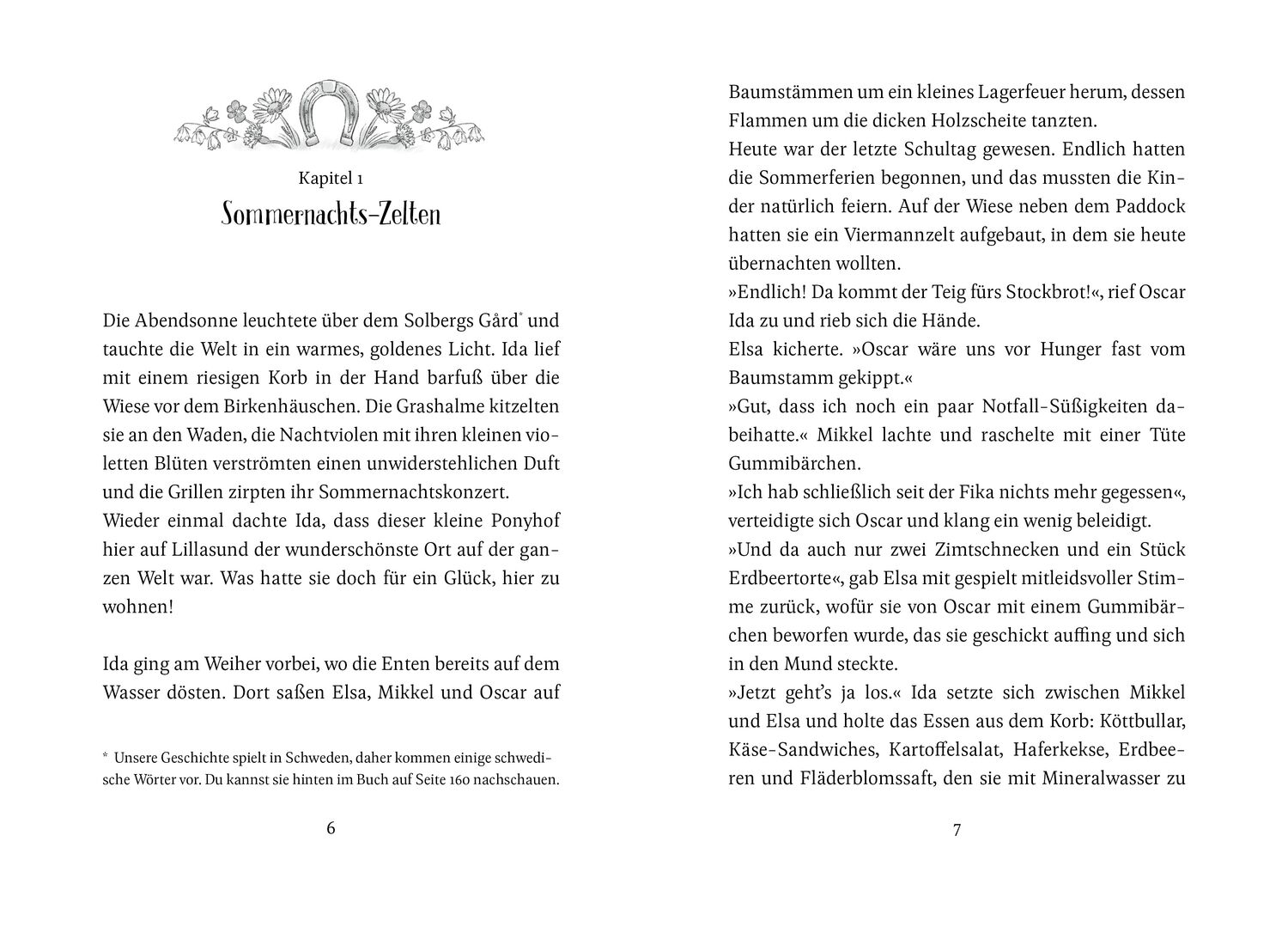 Kapitel 1
Sommernachts-Zelten

Die Abendsonne leuchtete über dem Solbergs Gård* und tauchte die Welt in ein warmes, goldenes Licht. Ida lief mit einem riesigen Korb in der Hand barfuß über die Wiese vor dem Birkenhäuschen. Die Grashalme kitzelten sie an den Waden, die Nachtviolen mit ihren kleinen violetten Blüten verströmten einen unwiderstehlichen Duft und die Grillen zirpten ihr Sommernachtskonzert.
Wieder einmal dachte Ida, dass dieser kleine Ponyhof hier auf Lillasund der wunderschönste Ort auf der ganzen Welt war. Was hatte sie doch für ein Glück, hier zu wohnen!

Ida ging am Weiher vorbei, wo die Enten bereits auf dem Wasser dösten. Dort saßen Elsa, Mikkel und Oscar auf

* Unsere Geschichte spielt in Schweden, daher kommen einige schwedische Wörter vor. Du kannst sie hinten im Buch auf Seite 160 nachschauen.

6

Baumstämmen um ein kleines Lagerfeuer herum, dessen Flammen um die dicken Holzscheite tanzten.
Heute war der letzte Schultag gewesen. Endlich hatten die Sommerferien begonnen, und das mussten die Kinder natürlich feiern. Auf der Wiese neben dem Paddock hatten sie ein Viermannzelt aufgebaut, in dem sie heute übernachten wollten.
»Endlich! Da kommt der Teig fürs Stockbrot!«, rief Oscar Ida zu und rieb sich die Hände.
Elsa kicherte. »Oscar wäre uns vor Hunger fast vom Baumstamm gekippt.«
»Gut, dass ich noch ein paar Notfall-Süßigkeiten dabeihatte.« Mikkel lachte und raschelte mit einer Tüte Gummibärchen.
»Ich hab schließlich seit der Fika nichts mehr gegessen«, verteidigte sich Oscar und klang ein wenig beleidigt.
»Und da auch nur zwei Zimtschnecken und ein Stück Erdbeertorte«, gab Elsa mit gespielt mitleidsvoller Stimme zurück, wofür sie von Oscar mit einem Gummibärchen beworfen wurde, das sie geschickt auffing und sich in den Mund steckte.
»Jetzt geht's ja los.« Ida setzte sich zwischen Mikkel und Elsa und holte das Essen aus dem Korb: Köttbullar, Käse-Sandwiches, Kartoffelsalat, Haferkekse, Erdbeeren und Fläderblomssaft, den sie mit Mineralwasser zu

7